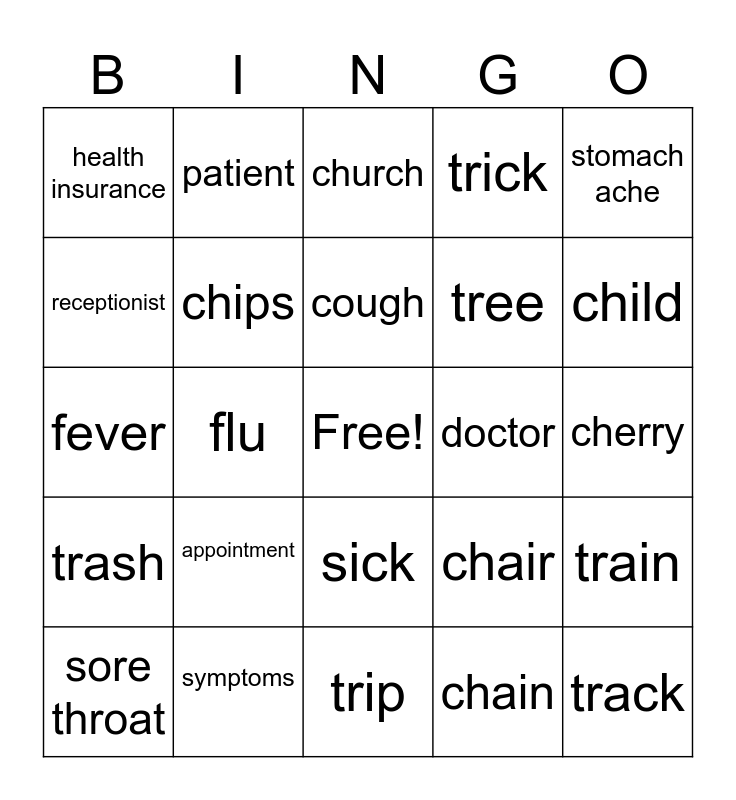 | B | I | N | G | O |
|---|---|---|---|---|
| health insurance | patient | church | trick | stomach ache |
| receptionist | chips | cough | tree | child |
| fever | flu | Free! | doctor | cherry |
| trash | appointment | sick | chair | train |
| sore throat | symptoms | trip | chain | track |